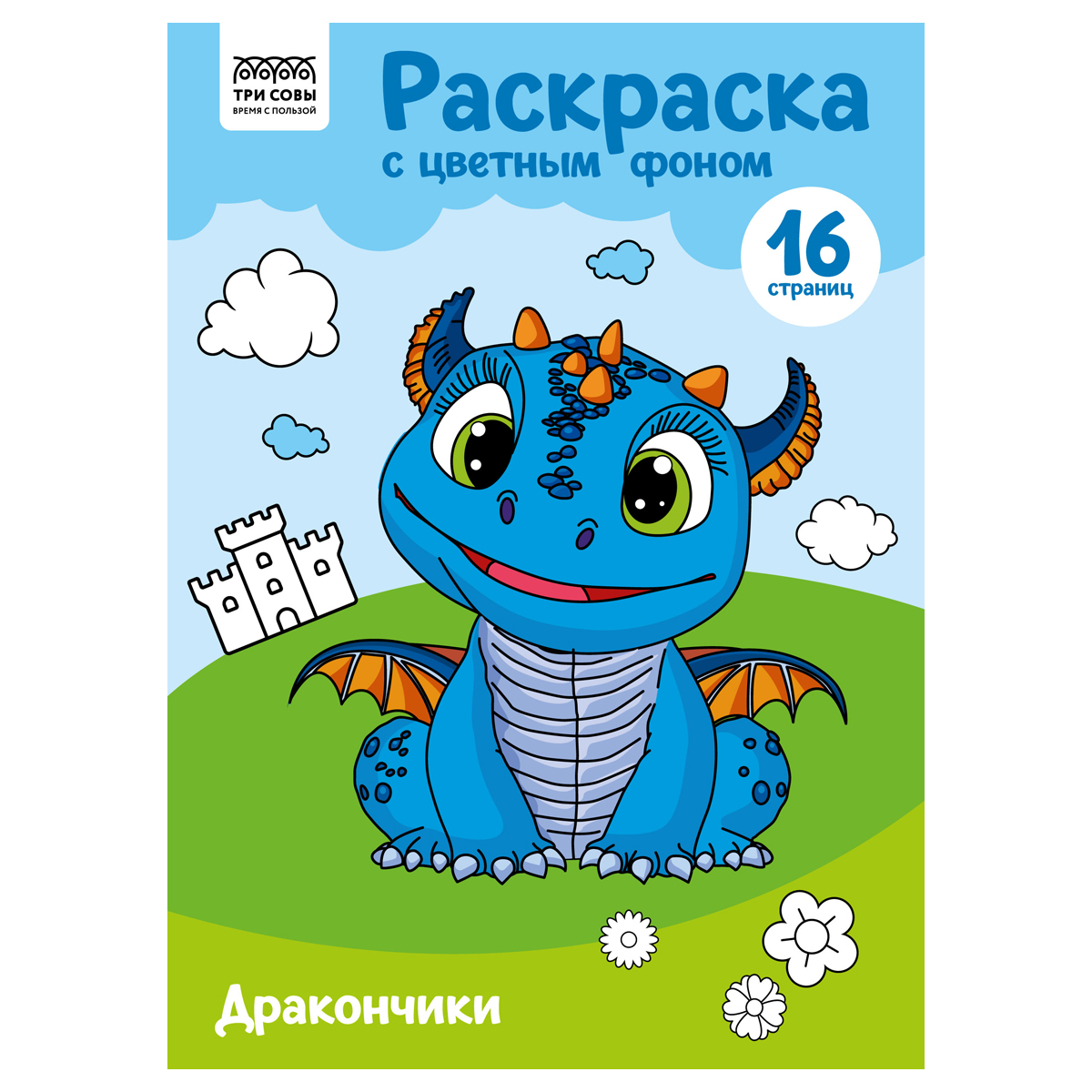 ТРИ СОВЫ
ВРЕМЯ С ПОЛЬЗОЙ

Раскраска
с цветным фоном

16
страниц

Дракончики